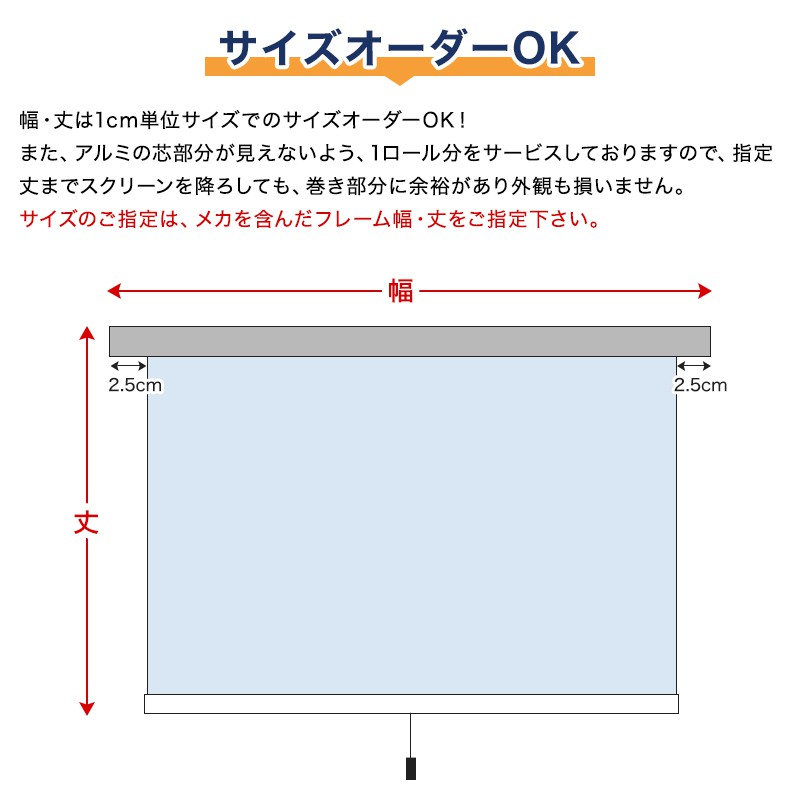 サイズオーダーOK

幅・丈は1cm単位サイズでのサイズオーダーOK！
また、アルミの芯部分が見えないよう、1ロール分をサービスしておりますので、指定丈までスクリーンを降ろしても、巻き部分に余裕があり外観も損いません。
サイズのご指定は、メカを含んだフレーム幅・丈をご指定下さい。

幅

2.5cm

2.5cm

丈